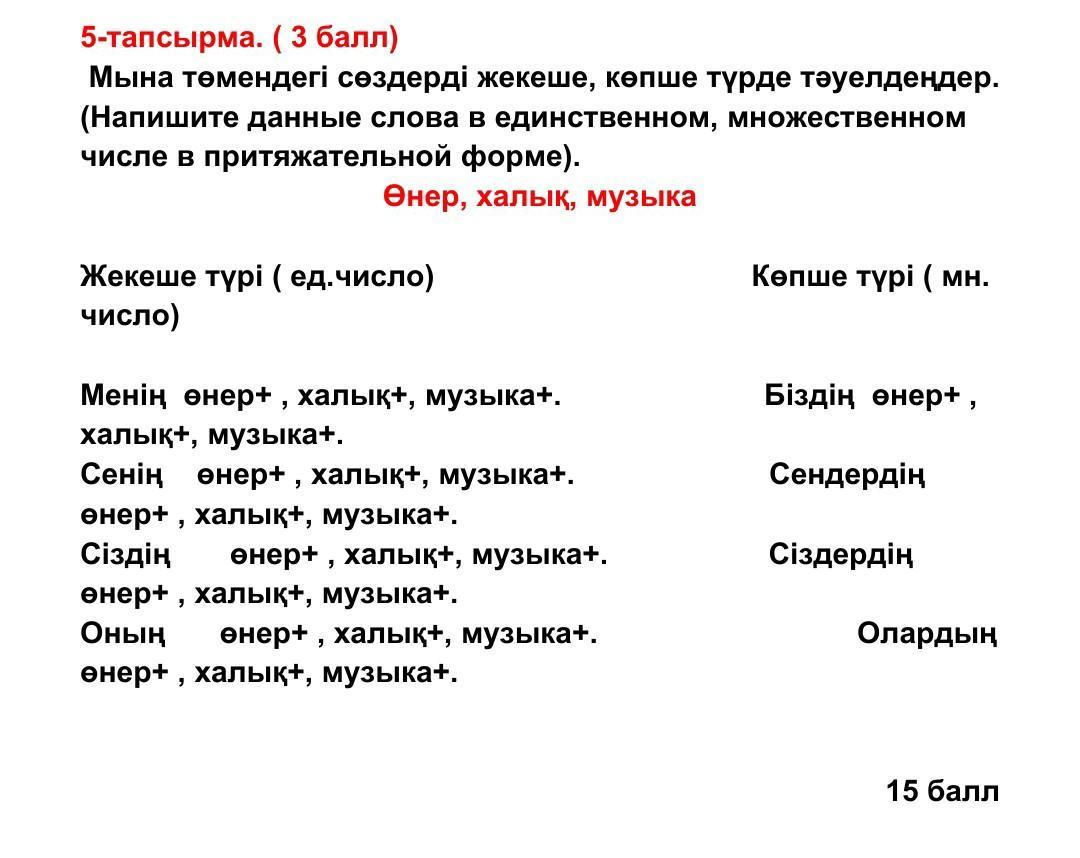 5-тапсырма. ( 3 балл)

Мына төмендегі сөздерді жекеше, көпше түрде тәуелдеңдер. (Напишите данные слова в единственном, множественном числе в притяжательной форме).

Өнер, халық, музыка

Жекеше түрі ( ед.число) Көпше түрі ( мн. число)

Менің өнер+ , халық+, музыка+. Біздің өнер+ , халық+, музыка+.
Сенің өнер+ , халық+, музыка+. Сендердің өнер+ , халық+, музыка+.
Сіздің өнер+ , халық+, музыка+. Сіздердің өнер+ , халық+, музыка+.
Оның өнер+ , халық+, музыка+. Олардың өнер+ , халық+, музыка+.

15 балл